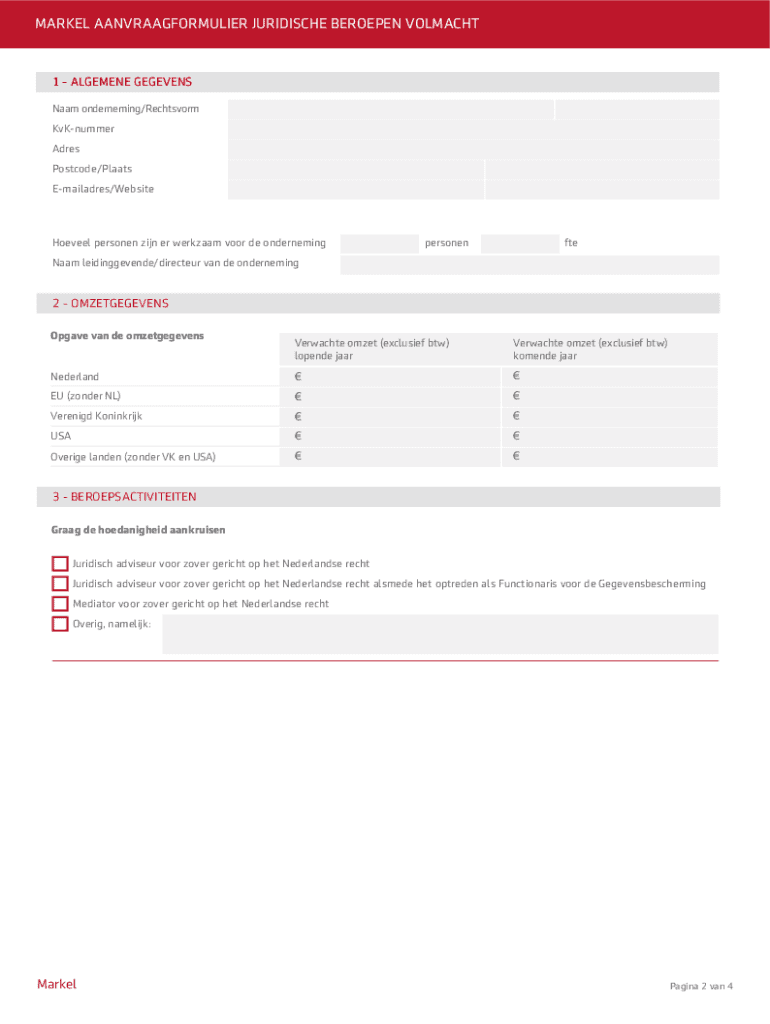 MARKEL AANVRAAGFORMULIER JURIDISCHE BEROEPEN VOLMACHT

1 - ALGEMENE GEGEVENS

Naam onderneming/Rechtsvorm
KvK-nummer
Adres
Postcode/Plaats
E-mailadres/Website

Hoeveel personen zijn er werkzaam voor de onderneming personen fte
Naam leidinggevende/directeur van de onderneming

2 - OMZETGEGEVENS

| Opgave van de omzetgegevens | Verwachte omzet (exclusief btw) lopende jaar | Verwachte omzet (exclusief btw) komende jaar |
|---|---|---|
| Nederland | € | € |
| EU (zonder NL) | € | € |
| Verenigd Koninkrijk | € | € |
| USA | € | € |
| Overige landen (zonder VK en USA) | € | € |

3 - BEROEPSACTIVITEITEN

Graag de hoedanigheid aankruisen

Juridisch adviseur voor zover gericht op het Nederlandse recht
Juridisch adviseur voor zover gericht op het Nederlandse recht alsmede het optreden als Functionaris voor de Gegevensbescherming
Mediator voor zover gericht op het Nederlandse recht
Overig, namelijk:

Markel

Pagina 2 van 4